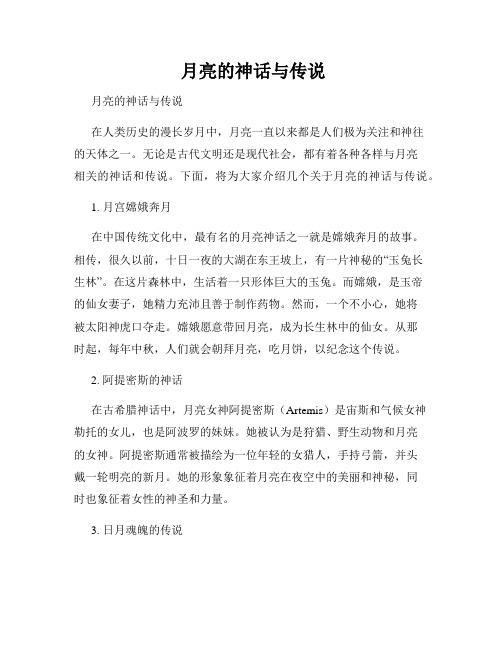 月亮的神话与传说

月亮的神话与传说

在人类历史的漫长岁月中，月亮一直以来都是人们极为关注和神往的天体之一。无论是古代文明还是现代社会，都有着各种各样与月亮相关的神话和传说。下面，将为大家介绍几个关于月亮的神话与传说。

1. 月宫嫦娥奔月

在中国传统文化中，最有名的月亮神话之一就是嫦娥奔月的故事。相传，很久以前，十日一夜的大湖在东王坡上，有一片神秘的“玉兔长生林”。在这片森林中，生活着一只形体巨大的玉兔。而嫦娥，是玉帝的仙女妻子，她精力充沛且善于制作药物。然而，一个不小心，她将被太阳神虎口夺走。嫦娥愿意带回月亮，成为长生林中的仙女。从那时起，每年中秋，人们就会朝拜月亮，吃月饼，以纪念这个传说。

2. 阿提密斯的神话

在古希腊神话中，月亮女神阿提密斯（Artemis）是宙斯和气候女神勒托的女儿，也是阿波罗的妹妹。她被认为是狩猎、野生动物和月亮的女神。阿提密斯通常被描绘为一位年轻的女猎人，手持弓箭，并头戴一轮明亮的新月。她的形象象征着月亮在夜空中的美丽和神秘，同时也象征着女性的神圣和力量。

3. 日月魂魄的传说